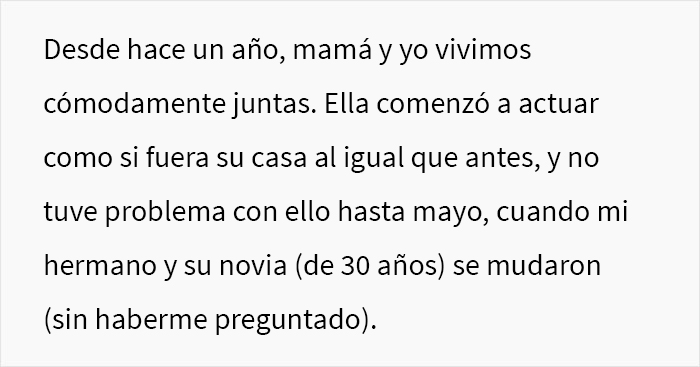 Desde hace un año, mamá y yo vivimos cómodamente juntas. Ella comenzó a actuar como si fuera su casa al igual que antes, y no tuve problema con ello hasta mayo, cuando mi hermano y su novia (de 30 años) se mudaron (sin haberme preguntado).